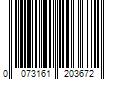 0 073161 203672